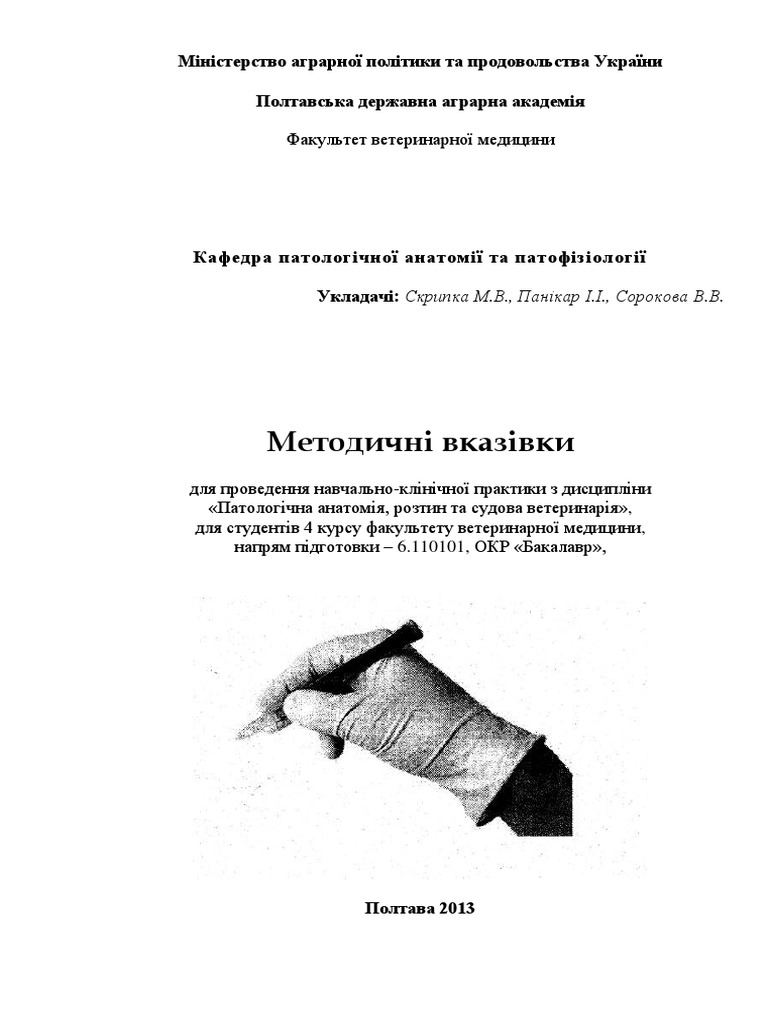 Міністерство аграрної політики та продовольства України

Полтавська державна аграрна академія

Факультет ветеринарної медицини

Кафедра патологічної анатомії та патофізіології

Укладачі: Скрипка М.В., Панікар І.І., Сорокова В.В.

Методичні вказівки

для проведення навчально-клінічної практики з дисципліни «Патологічна анатомія, розтин та судова ветеринарія», для студентів 4 курсу факультету ветеринарної медицини, напрям підготовки – 6.110101, ОКР «Бакалавр»,

Полтава 2013